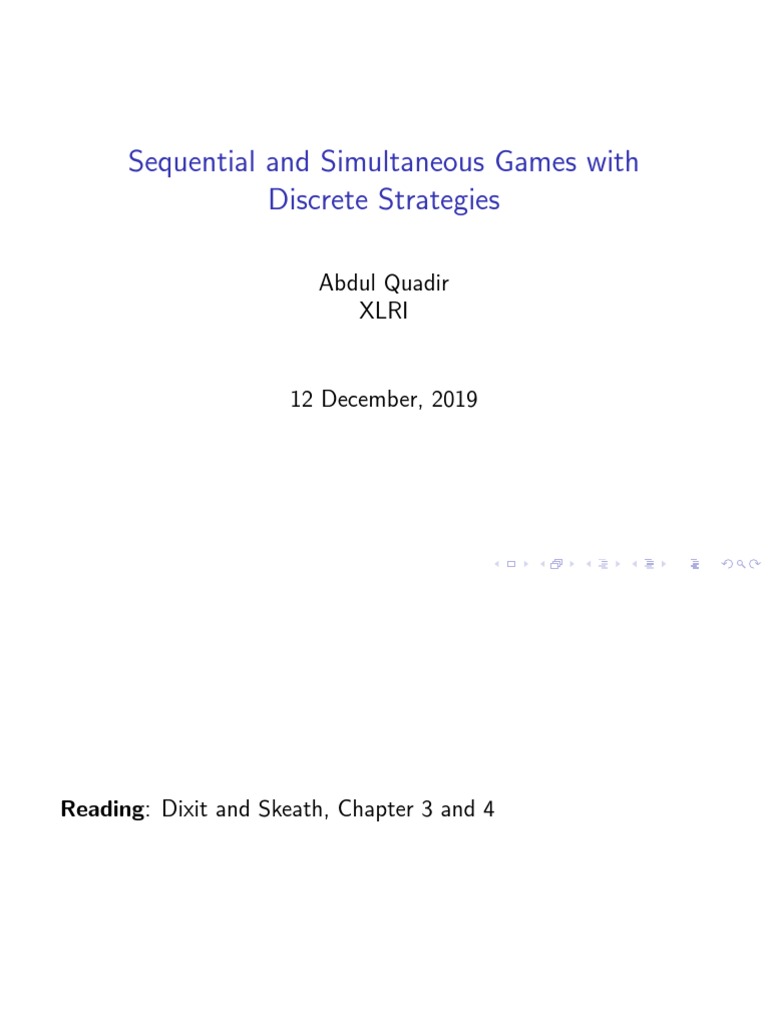 Sequential and Simultaneous Games with Discrete Strategies

Abdul Quadir
XLRI

12 December, 2019

Reading: Dixit and Skeath, Chapter 3 and 4